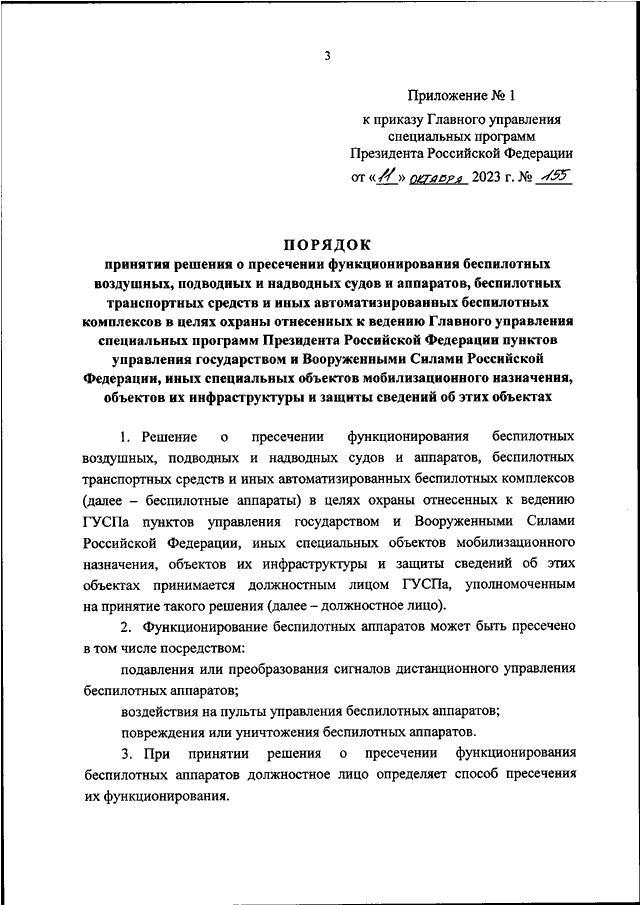 3

Приложение № 1
к приказу Главного управления специальных программ Президента Российской Федерации
от «11» октября 2023 г. № 155

ПОРЯДОК
принятия решения о пресечении функционирования беспилотных воздушных, подводных и надводных судов и аппаратов, беспилотных транспортных средств и иных автоматизированных беспилотных комплексов в целях охраны отнесенных к ведению Главного управления специальных программ Президента Российской Федерации пунктов управления государством и Вооруженными Силами Российской Федерации, иных специальных объектов мобилизационного назначения, объектов их инфраструктуры и защиты сведений об этих объектах

1. Решение о пресечении функционирования беспилотных воздушных, подводных и надводных судов и аппаратов, беспилотных транспортных средств и иных автоматизированных беспилотных комплексов (далее – беспилотные аппараты) в целях охраны отнесенных к ведению ГУСПа пунктов управления государством и Вооруженными Силами Российской Федерации, иных специальных объектов мобилизационного назначения, объектов их инфраструктуры и защиты сведений об этих объектах принимается должностным лицом ГУСПа, уполномоченным на принятие такого решения (далее – должностное лицо).

2. Функционирование беспилотных аппаратов может быть пресечено в том числе посредством:

подавления или преобразования сигналов дистанционного управления беспилотных аппаратов;

воздействия на пульты управления беспилотных аппаратов;

повреждения или уничтожения беспилотных аппаратов.

3. При принятии решения о пресечении функционирования беспилотных аппаратов должностное лицо определяет способ пресечения их функционирования.